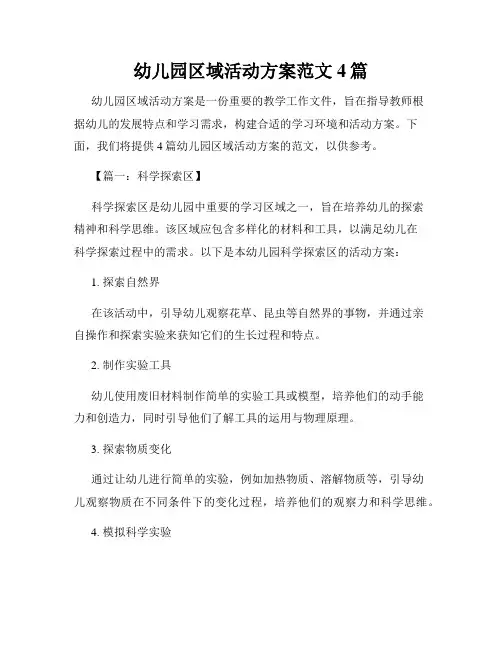 幼儿园区域活动方案范文 4 篇

幼儿园区域活动方案是一份重要的教学工作文件，旨在指导教师根据幼儿的发展特点和学习需求，构建合适的学习环境和活动方案。下面，我们将提供 4 篇幼儿园区域活动方案的范文，以供参考。

【篇一：科学探索区】

科学探索区是幼儿园中重要的学习区域之一，旨在培养幼儿的探索精神和科学思维。该区域应包含多样化的材料和工具，以满足幼儿在科学探索过程中的需求。以下是本幼儿园科学探索区的活动方案：

1. 探索自然界

在该活动中，引导幼儿观察花草、昆虫等自然界的事物，并通过亲自操作和探索实验来获知它们的生长过程和特点。

2. 制作实验工具

幼儿使用废旧材料制作简单的实验工具或模型，培养他们的动手能力和创造力，同时引导他们了解工具的运用与物理原理。

3. 探索物质变化

通过让幼儿进行简单的实验，例如加热物质、溶解物质等，引导幼儿观察物质在不同条件下的变化过程，培养他们的观察力和科学思维。

4. 模拟科学实验